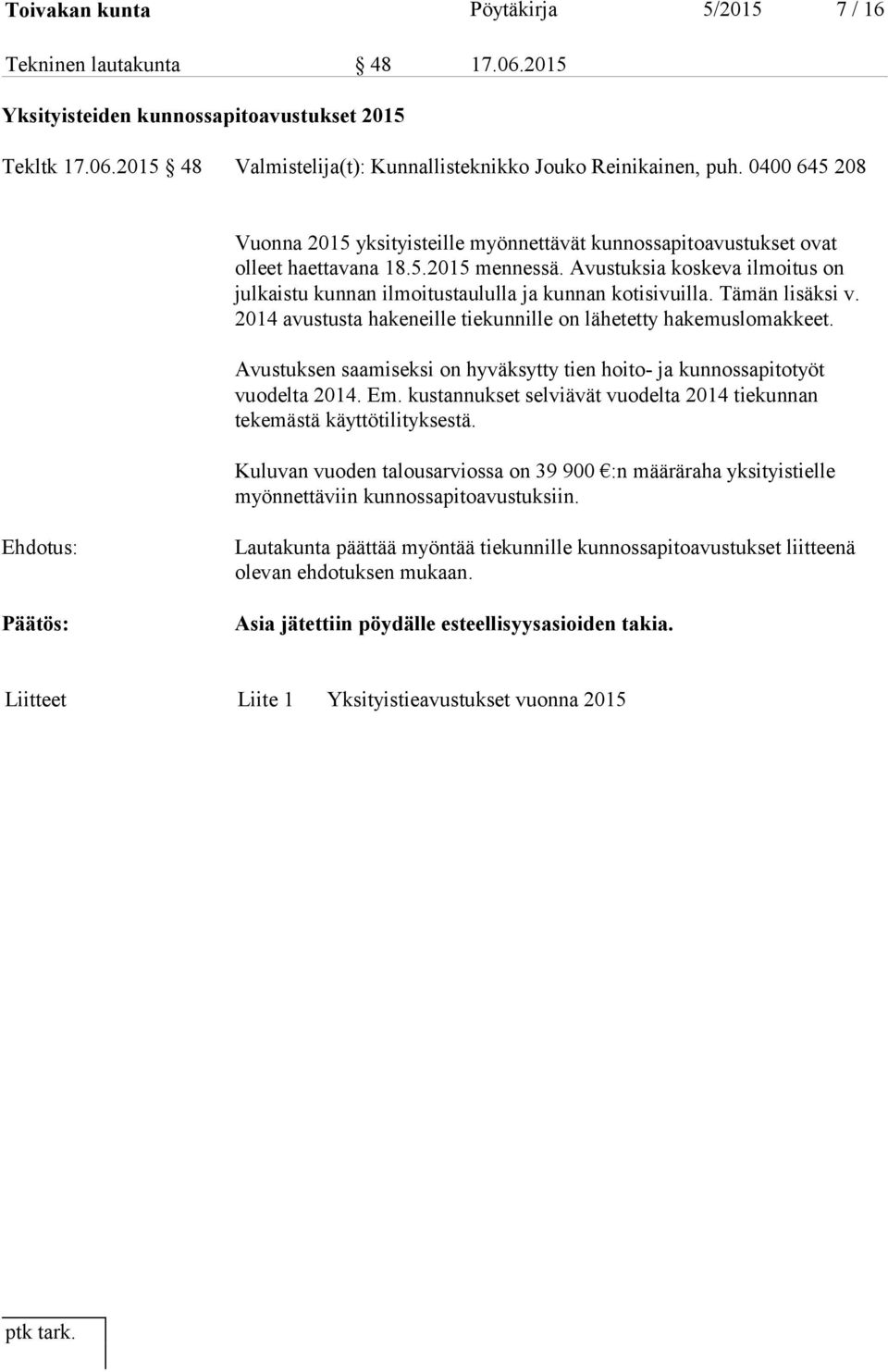 Toivakan kunta Pöytäkirja 5/2015 7 / 16

Tekninen lautakunta § 48 17.06.2015

Yksityisteiden kunnossapitoavustukset 2015

Tekltk 17.06.2015 § 48 Valmistelija(t): Kunnallisteknikko Jouko Reinikainen, puh. 0400 645 208

Vuonna 2015 yksityisteille myönnettävät kunnossapitoavustukset ovat olleet haettavana 18.5.2015 mennessä. Avustuksia koskeva ilmoitus on julkaistu kunnan ilmoitustaululla ja kunnan kotisivuilla. Tämän lisäksi v. 2014 avustusta hakeneille tiekunnille on lähetetty hakemuslomakkeet.

Avustuksen saamiseksi on hyväksytty tien hoito- ja kunnossapitotyöt vuodelta 2014. Em. kustannukset selviävät vuodelta 2014 tiekunnan tekemästä käyttötilityksestä.

Kuluvan vuoden talousarviossa on 39 900 €:n määräraha yksityistielle myönnettäviin kunnossapitoavustuksiin.

Ehdotus: Lautakunta päättää myöntää tiekunnille kunnossapitoavustukset liitteenä olevan ehdotuksen mukaan.

Päätös: Asia jätettiin pöydälle esteellisyysasioiden takia.

Liitteet Liite 1 Yksityistieavustukset vuonna 2015

ptk tark.